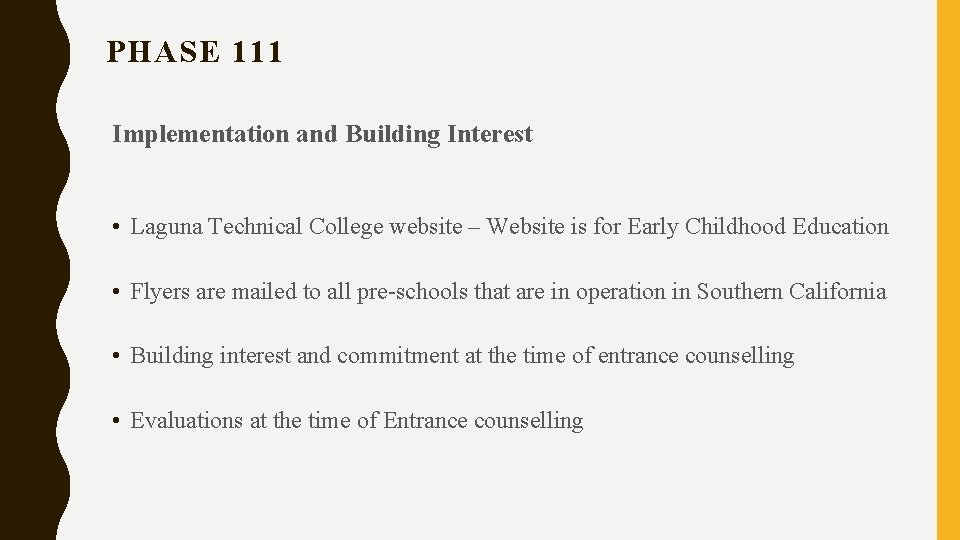 PHASE 111

Implementation and Building Interest

• Laguna Technical College website – Website is for Early Childhood Education

• Flyers are mailed to all pre-schools that are in operation in Southern California

• Building interest and commitment at the time of entrance counselling

• Evaluations at the time of Entrance counselling